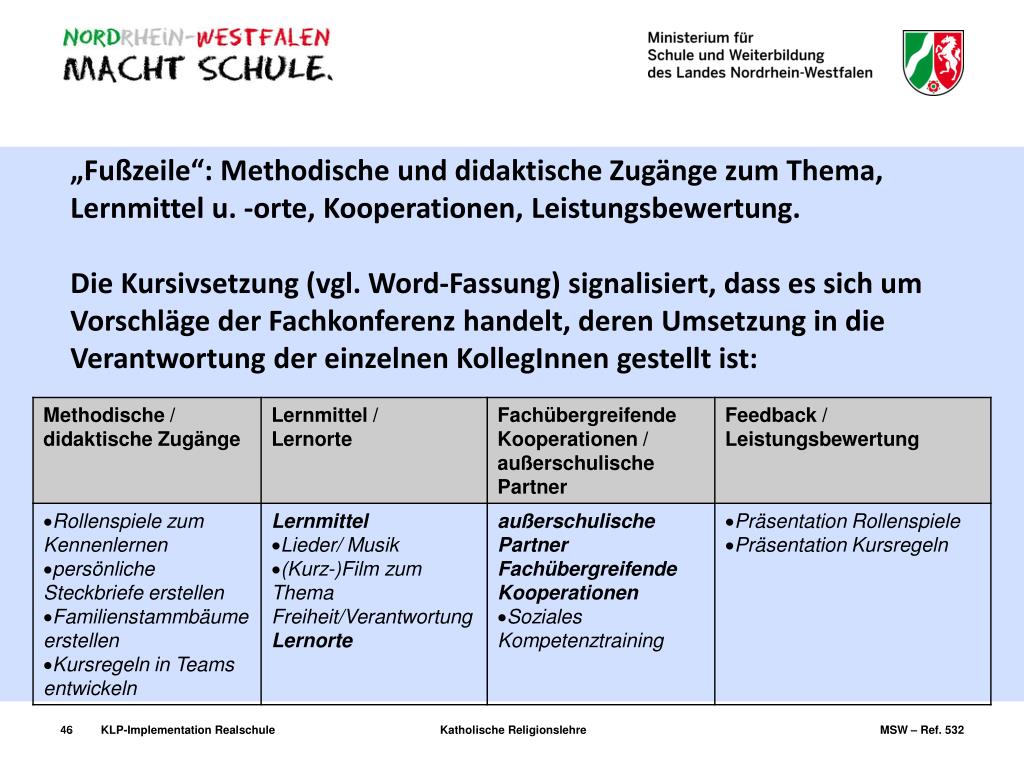 NORDRHEIN-WESTFALEN
MACHT SCHULE.

Ministerium für
Schule und Weiterbildung
des Landes Nordrhein-Westfalen

„Fußzeile“: Methodische und didaktische Zugänge zum Thema, Lernmittel u. -orte, Kooperationen, Leistungsbewertung.

Die Kursivsetzung (vgl. Word-Fassung) signalisiert, dass es sich um Vorschläge der Fachkonferenz handelt, deren Umsetzung in die Verantwortung der einzelnen KollegInnen gestellt ist:

| Methodische / didaktische Zugänge | Lernmittel / Lernorte | Fachübergreifende Kooperationen / außerschulische Partner | Feedback / Leistungsbewertung |
|---|---|---|---|
| • Rollenspiele zum Kennenlernen • persönliche Steckbriefe erstellen • Familienstammbäume erstellen • Kursregeln in Teams entwickeln | Lernmittel • Lieder/ Musik • (Kurz-)Film zum Thema Freiheit/Verantwortung Lernorte | außerschulische Partner Fachübergreifende Kooperationen • Soziales Kompetenztraining | • Präsentation Rollenspiele • Präsentation Kursregeln |

46 KLP-Implementation Realschule Katholische Religionslehre MSW – Ref. 532